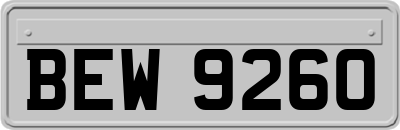 BEW 9260